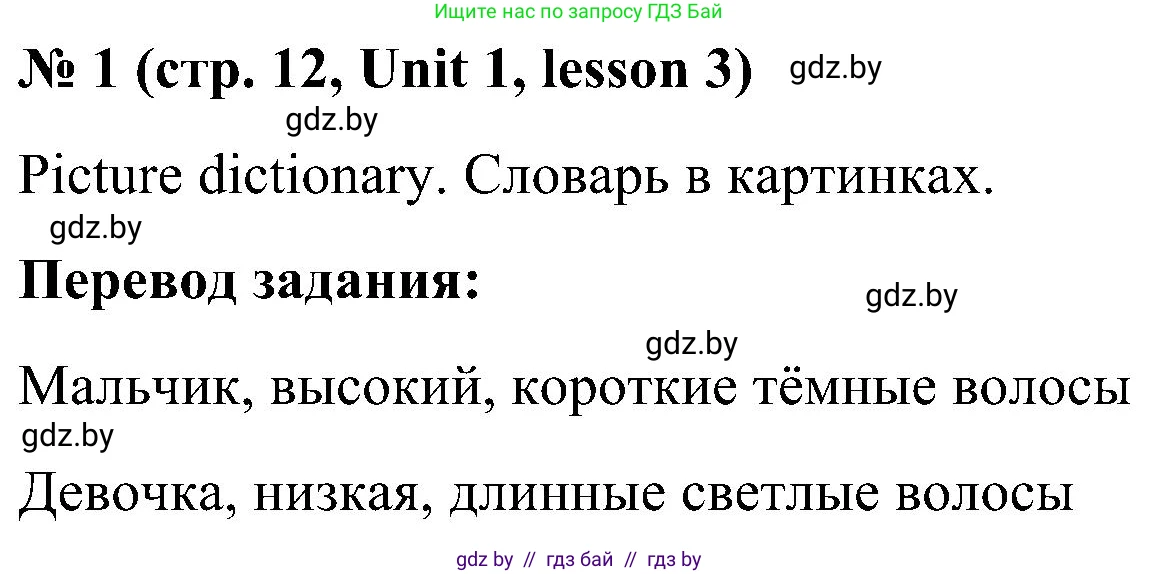 Ищите нас по запросу ГДЗ Бай

№ 1 (стр. 12, Unit 1, lesson 3) gdz.by

gdz.by

Picture dictionary. Словарь в картинках.

gdz.by

Перевод задания:

gdz.by

gdz.by

Мальчик, высокий, короткие тёмные волосы

gdz.by

Девочка, низкая, длинные светлые волосы

gdz by // гдз бай // гдз by